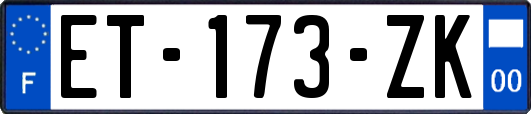 F
ET-173-ZK
00